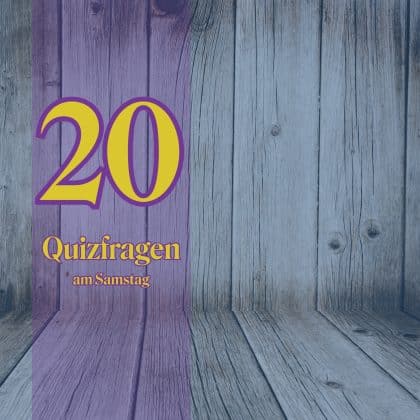 20

Quizfragen

am Samstag